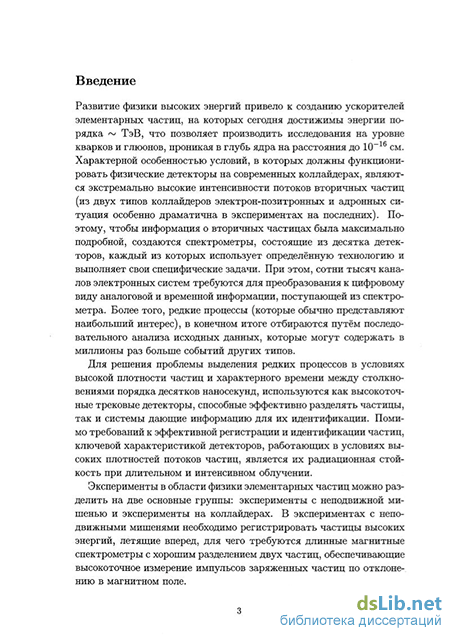 Введение

Развитие физики высоких энергий привело к созданию ускорителей элементарных частиц, на которых сегодня достижимы энергии порядка $\sim$ ТэВ, что позволяет производить исследования на уровне кварков и глюонов, проникая в глубь ядра на расстояния до $10^{-16}$ см. Характерной особенностью условий, в которых должны функционировать физические детекторы на современных коллайдерах, являются экстремально высокие интенсивности потоков вторичных частиц (из двух типов коллайдеров электрон-позитронных и адронных ситуация особенно драматична в экспериментах на последних). Поэтому, чтобы информация о вторичных частицах была максимально подробной, создаются спектрометры, состоящие из десятка детекторов, каждый из которых использует определённую технологию и выполняет свои специфические задачи. При этом, сотни тысяч каналов электронных систем требуются для преобразования к цифровому виду аналоговой и временной информации, поступающей из спектрометра. Более того, редкие процессы (которые обычно представляют наибольший интерес), в конечном итоге отбираются путём последовательного анализа исходных данных, которые могут содержать в миллионы раз больше событий других типов.

Для решения проблемы выделения редких процессов в условиях высокой плотности частиц и характерного времени между столкновениями порядка десятков наносекунд, используются как высокоточные трековые детекторы, способные эффективно разделять частицы, так и системы дающие информацию для их идентификации. Помимо требований к эффективной регистрации и идентификации частиц, ключевой характеристикой детекторов, работающих в условиях высоких плотностей потоков частиц, является их радиационная стойкость при длительном и интенсивном облучении.

Эксперименты в области физики элементарных частиц можно разделить на две основные группы: эксперименты с неподвижной мишенью и эксперименты на коллайдерах. В экспериментах с неподвижными мишенями необходимо регистрировать частицы высоких энергий, летящие вперед, для чего требуются длинные магнитные спектрометры с хорошим разделением двух частиц, обеспечивающие высокоточное измерение импульсов заряженных частиц по отклонению в магнитном поле.

3

dsLib.net
библиотека диссертаций